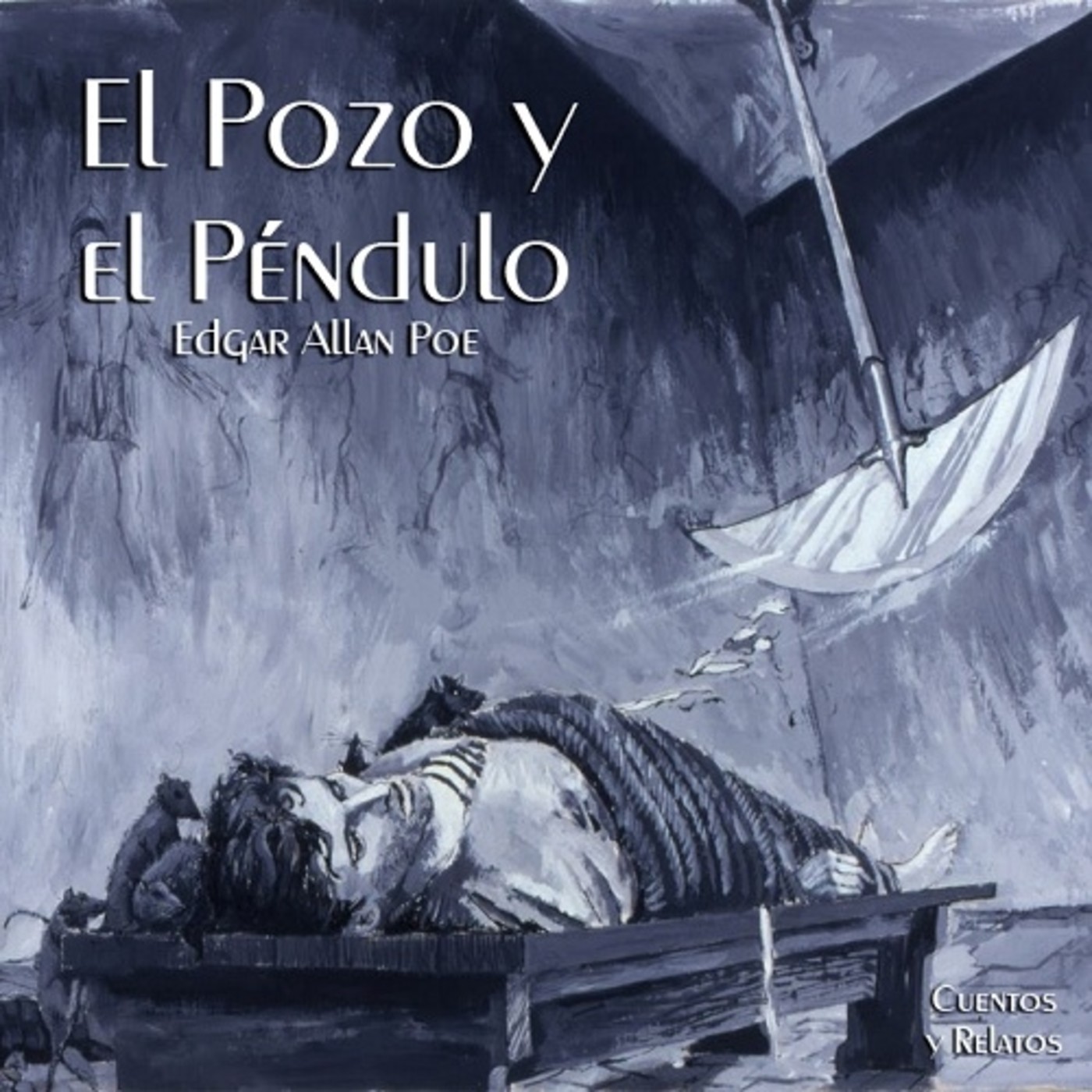 El Pozo y el Péndulo
Edgar Allan Poe

Cuentos y Relatos